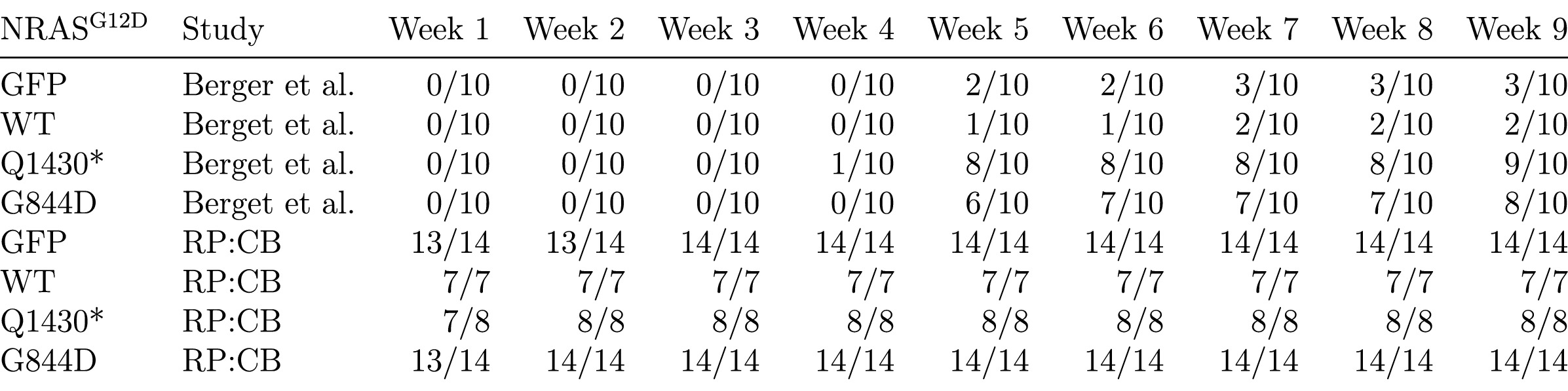 | $NRAS^{G12D}$ | Study | Week 1 | Week 2 | Week 3 | Week 4 | Week 5 | Week 6 | Week 7 | Week 8 | Week 9 |
|---|---|---|---|---|---|---|---|---|---|---|
| GFP | Berger et al. | 0/10 | 0/10 | 0/10 | 0/10 | 2/10 | 2/10 | 3/10 | 3/10 | 3/10 |
| WT | Berget et al. | 0/10 | 0/10 | 0/10 | 0/10 | 1/10 | 1/10 | 2/10 | 2/10 | 2/10 |
| Q1430* | Berget et al. | 0/10 | 0/10 | 0/10 | 1/10 | 8/10 | 8/10 | 8/10 | 8/10 | 9/10 |
| G844D | Berget et al. | 0/10 | 0/10 | 0/10 | 0/10 | 6/10 | 7/10 | 7/10 | 7/10 | 8/10 |
| GFP | RP:CB | 13/14 | 13/14 | 14/14 | 14/14 | 14/14 | 14/14 | 14/14 | 14/14 | 14/14 |
| WT | RP:CB | 7/7 | 7/7 | 7/7 | 7/7 | 7/7 | 7/7 | 7/7 | 7/7 | 7/7 |
| Q1430* | RP:CB | 7/8 | 8/8 | 8/8 | 8/8 | 8/8 | 8/8 | 8/8 | 8/8 | 8/8 |
| G844D | RP:CB | 13/14 | 14/14 | 14/14 | 14/14 | 14/14 | 14/14 | 14/14 | 14/14 | 14/14 |